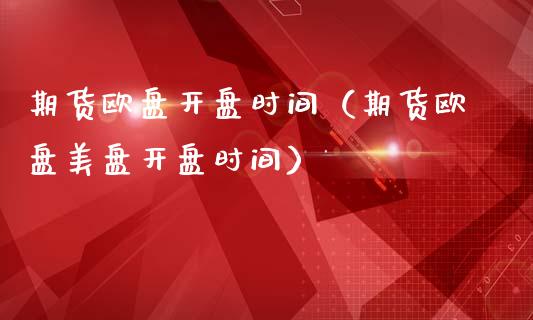 期货欧盘开盘时间（期货欧盘美盘开盘时间）